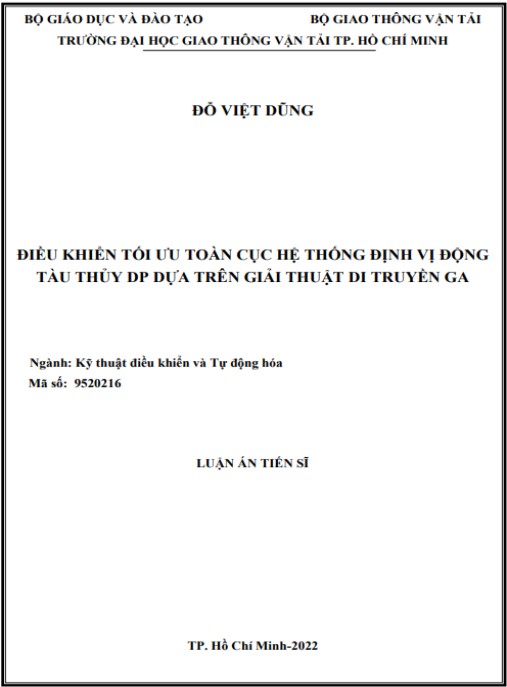 BỘ GIÁO DỤC VÀ ĐÀO TẠO BỘ GIAO THÔNG VẬN TẢI
TRƯỜNG ĐẠI HỌC GIAO THÔNG VẬN TẢI TP. HỒ CHÍ MINH

ĐỖ VIỆT DŨNG

ĐIỀU KHIỂN TỐI ƯU TOÀN CỤC HỆ THỐNG ĐỊNH VỊ ĐỘNG TÀU THỦY DP DỰA TRÊN GIẢI THUẬT DI TRUYỀN GA

Ngành: Kỹ thuật điều khiển và Tự động hóa
Mã số: 9520216

LUẬN ÁN TIẾN SĨ

TP. Hồ Chí Minh-2022